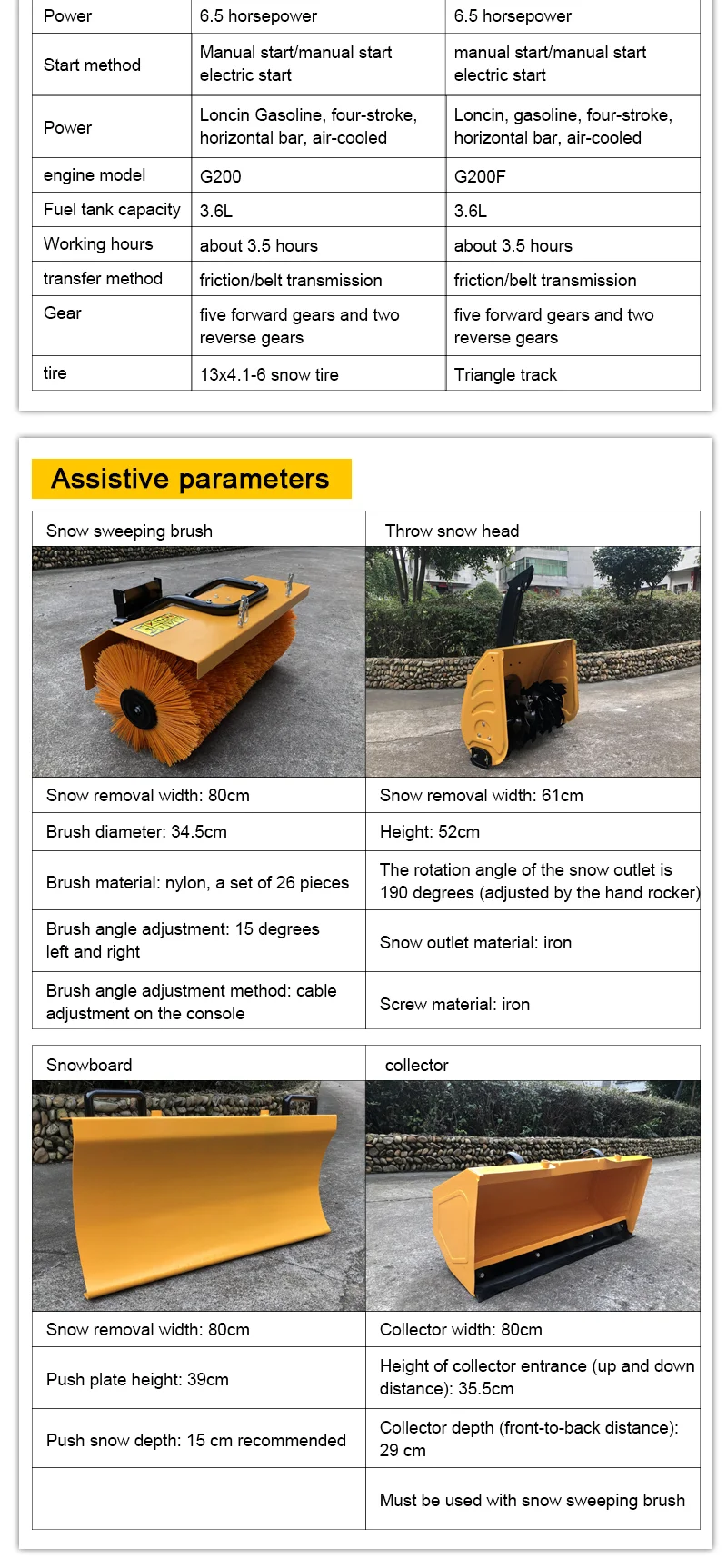 | Power | 6.5 horsepower | 6.5 horsepower |
|---|---|---|
| Start method | Manual start/manual start electric start | manual start/manual start electric start |
| Power | Loncin Gasoline, four-stroke, horizontal bar, air-cooled | Loncin, gasoline, four-stroke, horizontal bar, air-cooled |
| engine model | G200 | G200F |
| Fuel tank capacity | 3.6L | 3.6L |
| Working hours | about 3.5 hours | about 3.5 hours |
| transfer method | friction/belt transmission | friction/belt transmission |
| Gear | five forward gears and two reverse gears | five forward gears and two reverse gears |
| tire | 13x4.1-6 snow tire | Triangle track |

Assistive parameters

| Snow sweeping brush | Throw snow head |
|---|---|
| Snow removal width: 80cm | Snow removal width: 61cm |
| Brush diameter: 34.5cm | Height: 52cm |
| Brush material: nylon, a set of 26 pieces | The rotation angle of the snow outlet is 190 degrees (adjusted by the hand rocker) |
| Brush angle adjustment: 15 degrees left and right | Snow outlet material: iron |
| Brush angle adjustment method: cable adjustment on the console | Screw material: iron |

| Snowboard | collector |
|---|---|
| Snow removal width: 80cm | Collector width: 80cm |
| Push plate height: 39cm | Height of collector entrance (up and down distance): 35.5cm |
| Push snow depth: 15 cm recommended | Collector depth (front-to-back distance): 29 cm |
| | Must be used with snow sweeping brush |